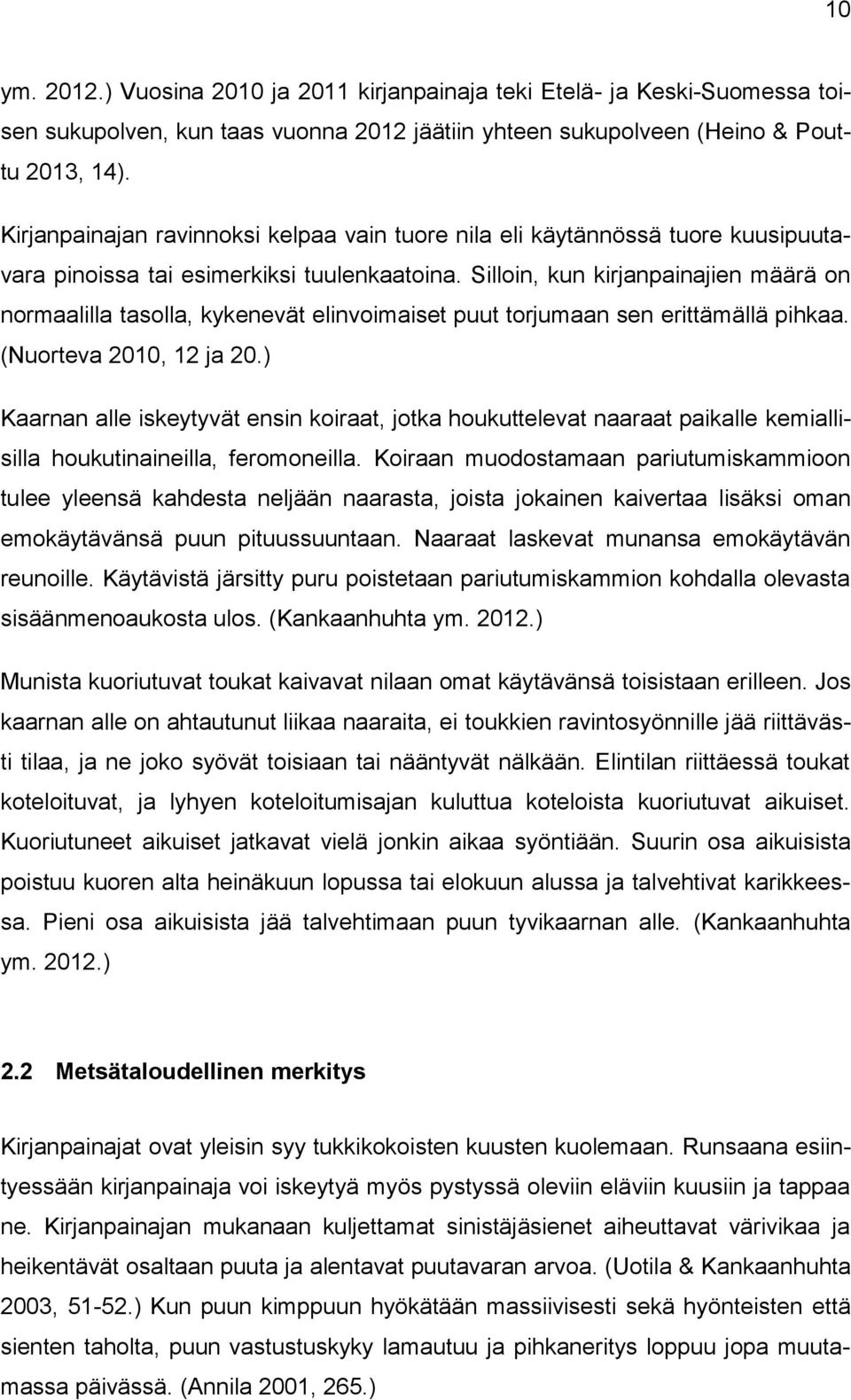 10

ym. 2012.) Vuosina 2010 ja 2011 kirjanpainaja teki Etelä- ja Keski-Suomessa toisen sukupolven, kun taas vuonna 2012 jäätiin yhteen sukupolveen (Heino & Pouttu 2013, 14).

Kirjanpainajan ravinnoksi kelpaa vain tuore nila eli käytännössä tuore kuusipuutavara pinoissa tai esimerkiksi tuulenkaatoina. Silloin, kun kirjanpainajien määrä on normaalilla tasolla, kykenevät elinvoimaiset puut torjumaan sen erittämällä pihkaa. (Nuorteva 2010, 12 ja 20.)

Kaarnan alle iskeytyvät ensin koiraat, jotka houkuttelevat naaraat paikalle kemiallisilla houkutinaineilla, feromoneilla. Koiraan muodostamaan pariutumiskammioon tulee yleensä kahdesta neljään naarasta, joista jokainen kaivertaa lisäksi oman emokäytävänsä puun pituussuuntaan. Naaraat laskevat munansa emokäytävän reunoille. Käytävistä järsitty puru poistetaan pariutumiskammion kohdalla olevasta sisäänmenoaukosta ulos. (Kankaanhuhta ym. 2012.)

Munista kuoriutuvat toukat kaivavat nilaan omat käytävänsä toisistaan erilleen. Jos kaarnan alle on ahtautunut liikaa naaraita, ei toukkien ravintosyönnille jää riittävästi tilaa, ja ne joko syövät toisiaan tai nääntyvät nälkään. Elintilan riittäessä toukat koteloituvat, ja lyhyen koteloitumisajan kuluttua koteloista kuoriutuvat aikuiset. Kuoriutuneet aikuiset jatkavat vielä jonkin aikaa syöntiään. Suurin osa aikuisista poistuu kuoren alta heinäkuun lopussa tai elokuun alussa ja talvehtivat karikkeessa. Pieni osa aikuisista jää talvehtimaan puun tyvikaarnan alle. (Kankaanhuhta ym. 2012.)

2.2 Metsätaloudellinen merkitys

Kirjanpainajat ovat yleisin syy tukkikokoisten kuusten kuolemaan. Runsaana esiintyessään kirjanpainaja voi iskeytyä myös pystyssä oleviin eläviin kuusiin ja tappaa ne. Kirjanpainajan mukanaan kuljettamat sinistäjäsienet aiheuttavat värivikaa ja heikentävät osaltaan puuta ja alentavat puutavaran arvoa. (Uotila & Kankaanhuhta 2003, 51-52.) Kun puun kimppuun hyökätään massiivisesti sekä hyönteisten että sienten taholta, puun vastustuskyky lamautuu ja pihkaneritys loppuu jopa muutamassa päivässä. (Annila 2001, 265.)